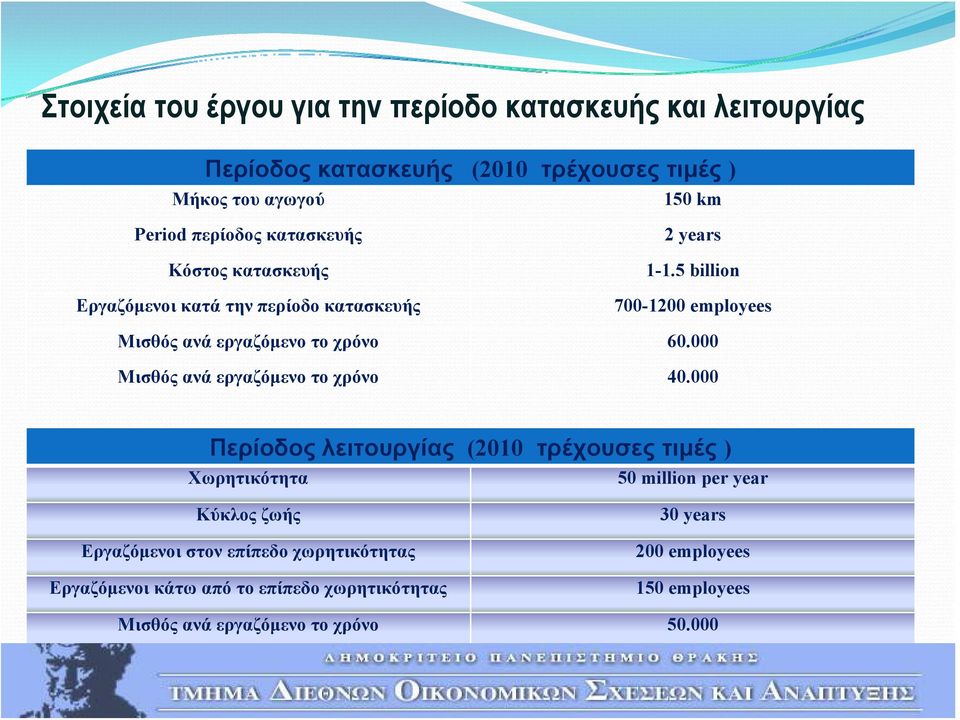 Στοιχεία του έργου για την περίοδο κατασκευής και λειτουργίας

| Περίοδος κατασκευής (2010 τρέχουσες τιμές ) | |
|---|---|
| Μήκος του αγωγού | 150 km |
| Period περίοδος κατασκευής | 2 years |
| Κόστος κατασκευής | 1-1.5 billion |
| Εργαζόμενοι κατά την περίοδο κατασκευής | 700-1200 employees |
| Μισθός ανά εργαζόμενο το χρόνο | 60.000 |
| Μισθός ανά εργαζόμενο το χρόνο | 40.000 |

| Περίοδος λειτουργίας (2010 τρέχουσες τιμές ) | |
|---|---|
| Χωρητικότητα | 50 million per year |
| Κύκλος ζωής | 30 years |
| Εργαζόμενοι στον επίπεδο χωρητικότητας | 200 employees |
| Εργαζόμενοι κάτω από το επίπεδο χωρητικότητας | 150 employees |
| Μισθός ανά εργαζόμενο το χρόνο | 50.000 |

ΔΗΜΟΚΡΙΤΕΙΟ ΠΑΝΕΠΙΣΤΗΜΙΟ ΘΡΑΚΗΣ
ΤΜΗΜΑ ΔΙΕΘΝΩΝ ΟΙΚΟΝΟΜΙΚΩΝ ΣΧΕΣΕΩΝ ΚΑΙ ΑΝΑΠΤΥΞΗΣ